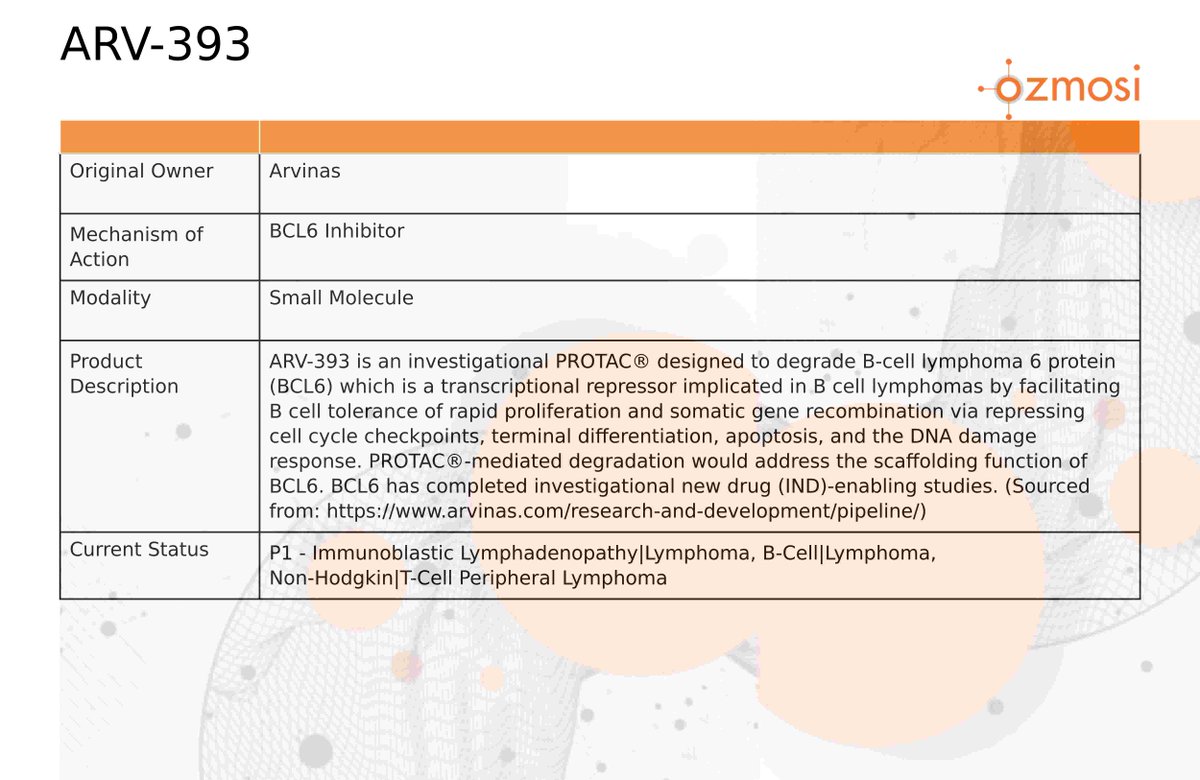 ARV-393

ozmosi

| | |
|---|---|
| Original Owner | Arvinas |
| Mechanism of Action | BCL6 Inhibitor |
| Modality | Small Molecule |
| Product Description | ARV-393 is an investigational PROTAC® designed to degrade B-cell lymphoma 6 protein (BCL6) which is a transcriptional repressor implicated in B cell lymphomas by facilitating B cell tolerance of rapid proliferation and somatic gene recombination via repressing cell cycle checkpoints, terminal differentiation, apoptosis, and the DNA damage response. PROTAC®-mediated degradation would address the scaffolding function of BCL6. BCL6 has completed investigational new drug (IND)-enabling studies. (Sourced from: https://www.arvinas.com/research-and-development/pipeline/) |
| Current Status | P1 - Immunoblastic Lymphadenopathy\|Lymphoma, B-Cell\|Lymphoma, Non-Hodgkin\|T-Cell Peripheral Lymphoma |